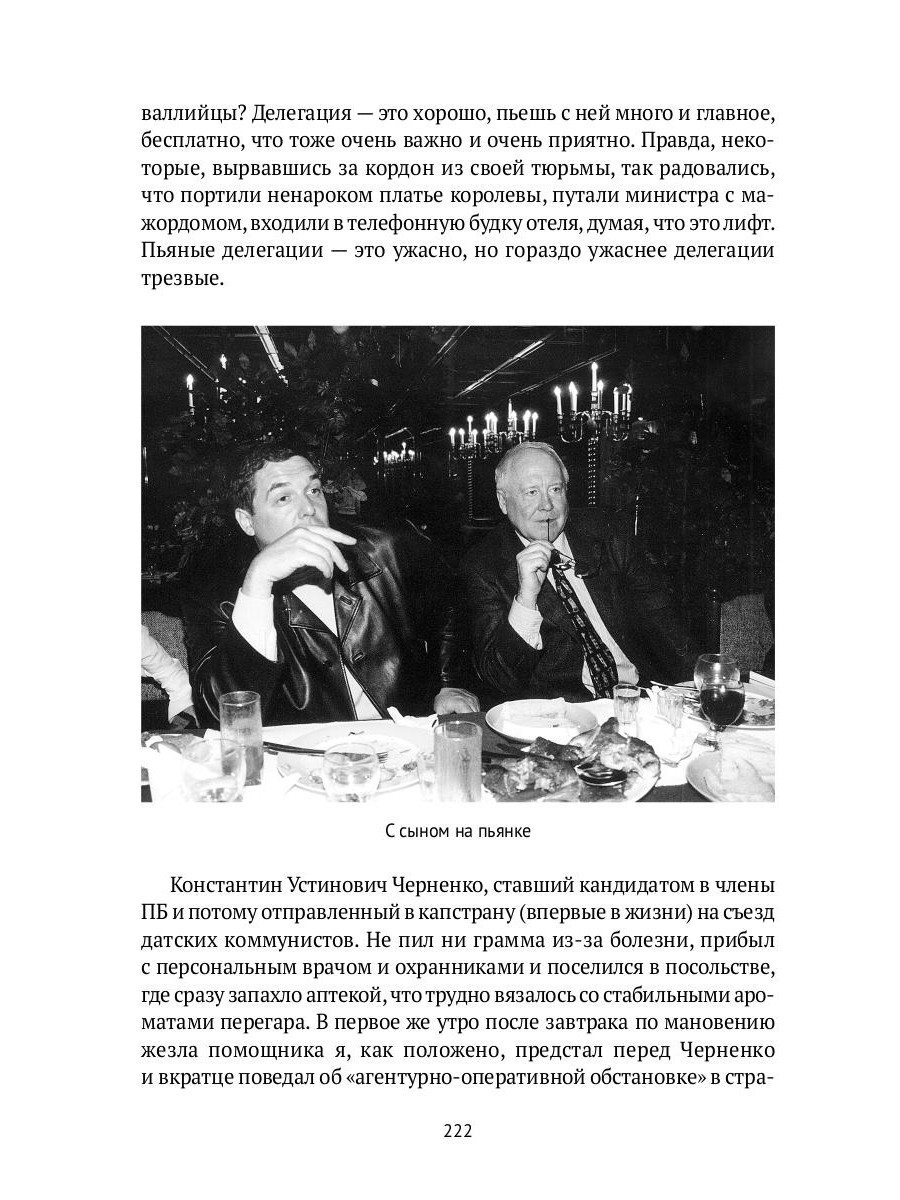 валлийцы? Делегация — это хорошо, пьешь с ней много и главное, бесплатно, что тоже очень важно и очень приятно. Правда, некоторые, вырвавшись за кордон из своей тюрьмы, так радовались, что портили ненароком платье королевы, путали министра с мажордомом, входили в телефонную будку отеля, думая, что это лифт. Пьяные делегации — это ужасно, но гораздо ужаснее делегации трезвые.

С сыном на пьянке

Константин Устинович Черненко, ставший кандидатом в члены ПБ и потому отправленный в капстрану (впервые в жизни) на съезд датских коммунистов. Не пил ни грамма из-за болезни, прибыл с персональным врачом и охранниками и поселился в посольстве, где сразу запахло аптекой, что трудно вязалось со стабильными ароматами перегара. В первое же утро после завтрака по мановению жезла помощника я, как положено, предстал перед Черненко и вкратце поведал об «агентурно-оперативной обстановке» в стра-

222